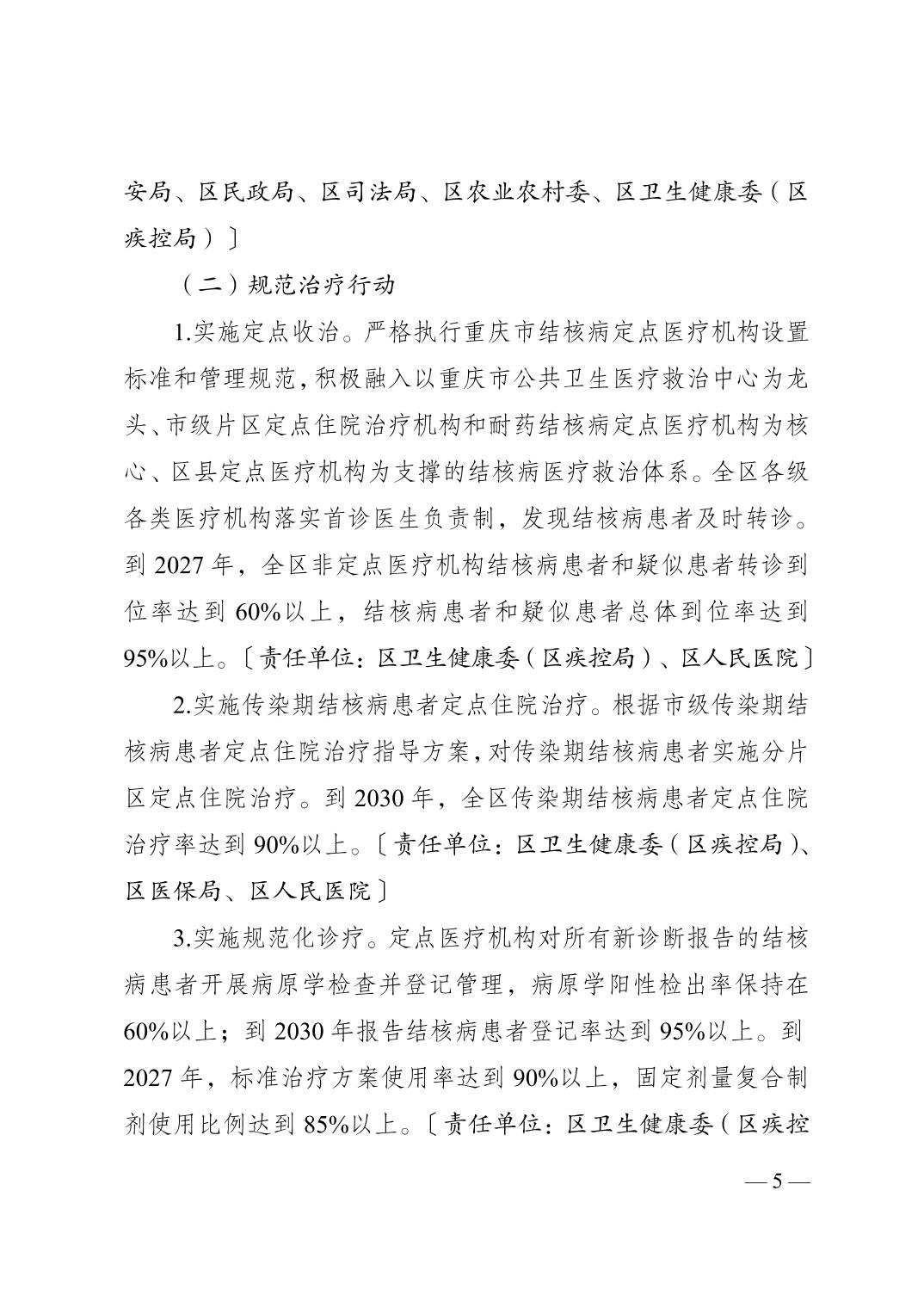 安局、区民政局、区司法局、区农业农村委、区卫生健康委（区疾控局）〕

（二）规范治疗行动

1.实施定点收治。严格执行重庆市结核病定点医疗机构设置标准和管理规范，积极融入以重庆市公共卫生医疗救治中心为龙头、市级片区定点住院治疗机构和耐药结核病定点医疗机构为核心、区县定点医疗机构为支撑的结核病医疗救治体系。全区各级各类医疗机构落实首诊医生负责制，发现结核病患者及时转诊。到 2027 年，全区非定点医疗机构结核病患者和疑似患者转诊到位率达到 60%以上，结核病患者和疑似患者总体到位率达到 95%以上。〔责任单位：区卫生健康委（区疾控局）、区人民医院〕

2.实施传染期结核病患者定点住院治疗。根据市级传染期结核病患者定点住院治疗指导方案，对传染期结核病患者实施分片区定点住院治疗。到 2030 年，全区传染期结核病患者定点住院治疗率达到 90%以上。〔责任单位：区卫生健康委（区疾控局）、区医保局、区人民医院〕

3.实施规范化诊疗。定点医疗机构对所有新诊断报告的结核病患者开展病原学检查并登记管理，病原学阳性检出率保持在 60%以上；到 2030 年报告结核病患者登记率达到 95%以上。到 2027 年，标准治疗方案使用率达到 90%以上，固定剂量复合制剂使用比例达到 85%以上。〔责任单位：区卫生健康委（区疾控

— 5 —